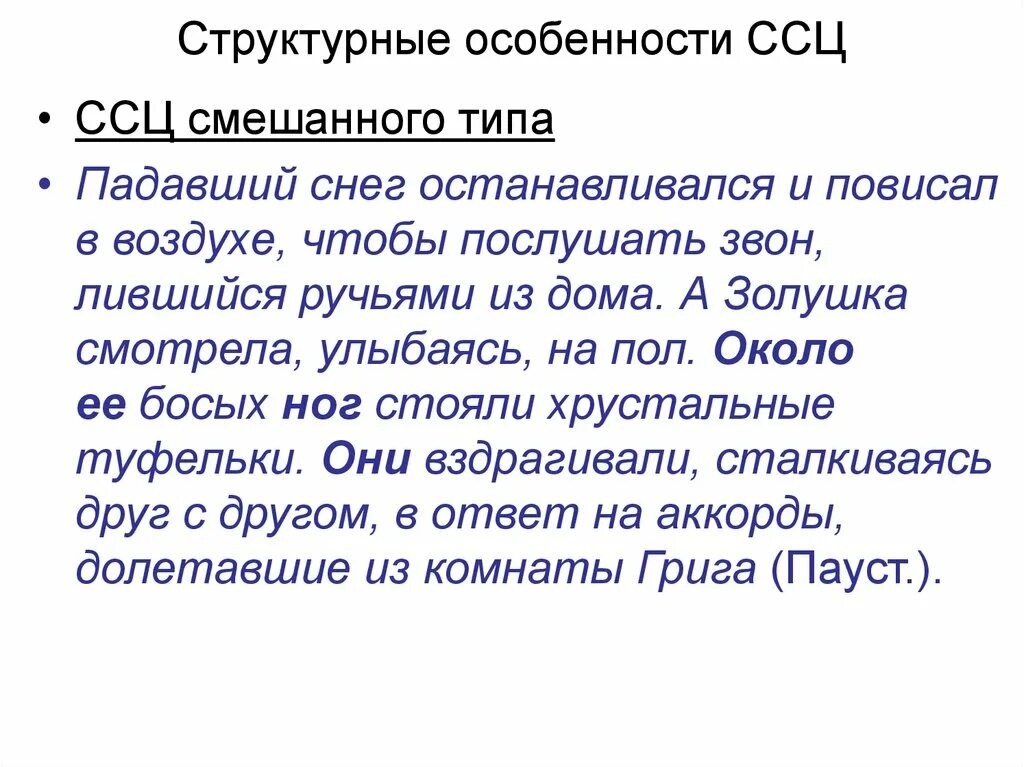 Структурные особенности ССЦ

• ССЦ смешанного типа

• Падавший снег останавливался и повисал в воздухе, чтобы послушать звон, лившийся ручьями из дома. А Золушка смотрела, улыбаясь, на пол. Около ее босых ног стояли хрустальные туфельки. Они вздрагивали, сталкиваясь друг с другом, в ответ на аккорды, долетавшие из комнаты Грига (Пауст.).